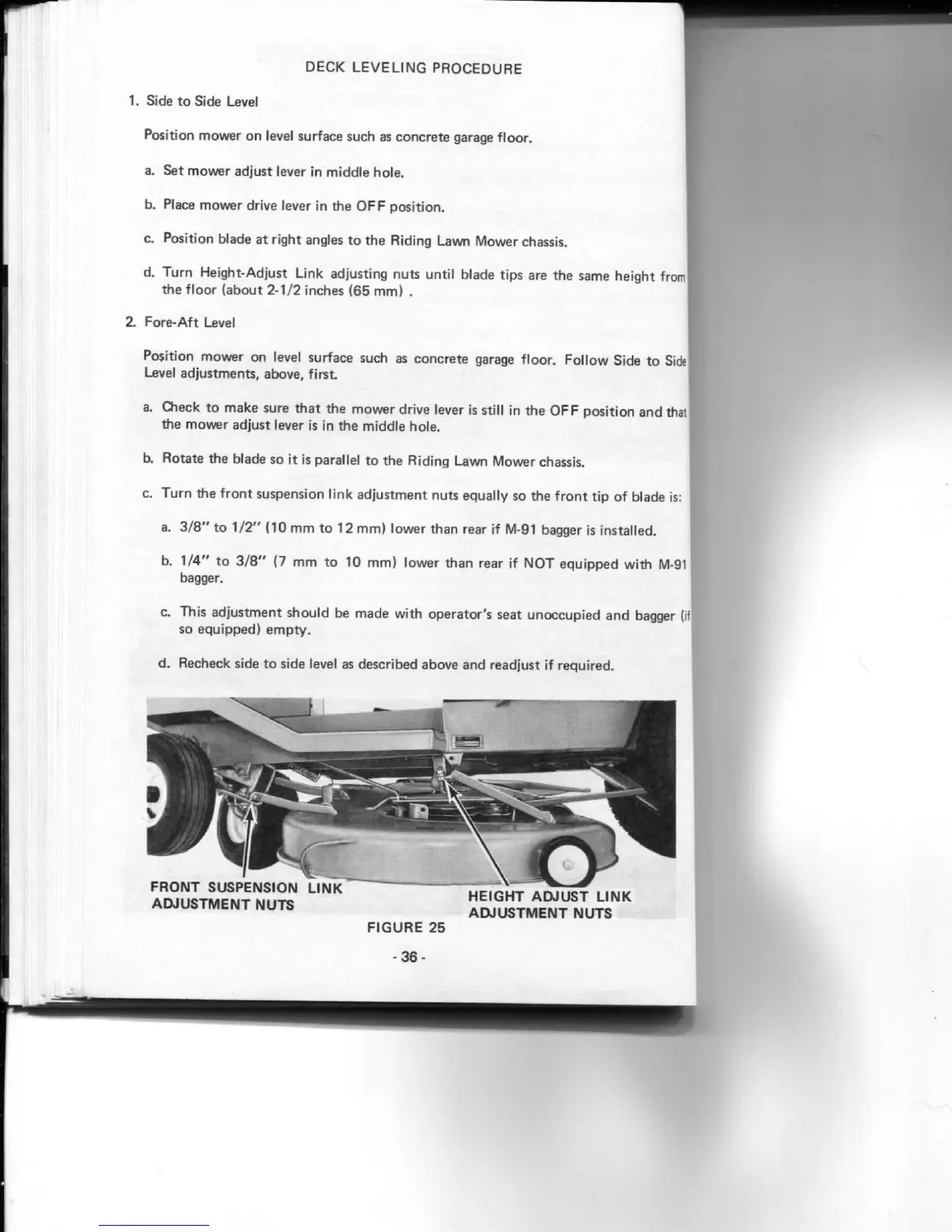 DECK LEVELING PROCEDURE

1. Side to Side Level

Position mower on level surface such as concrete garage floor.

a. Set mower adjust lever in middle hole.

b. Place mower drive lever in the OFF position.

c. Position blade at right angles to the Riding Lawn Mower chassis.

d. Turn Height-Adjust Link adjusting nuts until blade tips are the same height from the floor (about 2-1/2 inches (65 mm) .

2. Fore-Aft Level

Position mower on level surface such as concrete garage floor. Follow Side to Side Level adjustments, above, first.

a. Check to make sure that the mower drive lever is still in the OFF position and that the mower adjust lever is in the middle hole.

b. Rotate the blade so it is parallel to the Riding Lawn Mower chassis.

c. Turn the front suspension link adjustment nuts equally so the front tip of blade is:

a. 3/8" to 1/2" (10 mm to 12 mm) lower than rear if M-91 bagger is installed.

b. 1/4" to 3/8" (7 mm to 10 mm) lower than rear if NOT equipped with M-91 bagger.

c. This adjustment should be made with operator's seat unoccupied and bagger (if so equipped) empty.

d. Recheck side to side level as described above and readjust if required.

FRONT SUSPENSION LINK ADJUSTMENT NUTS

HEIGHT ADJUST LINK ADJUSTMENT NUTS

FIGURE 25

- 36 -